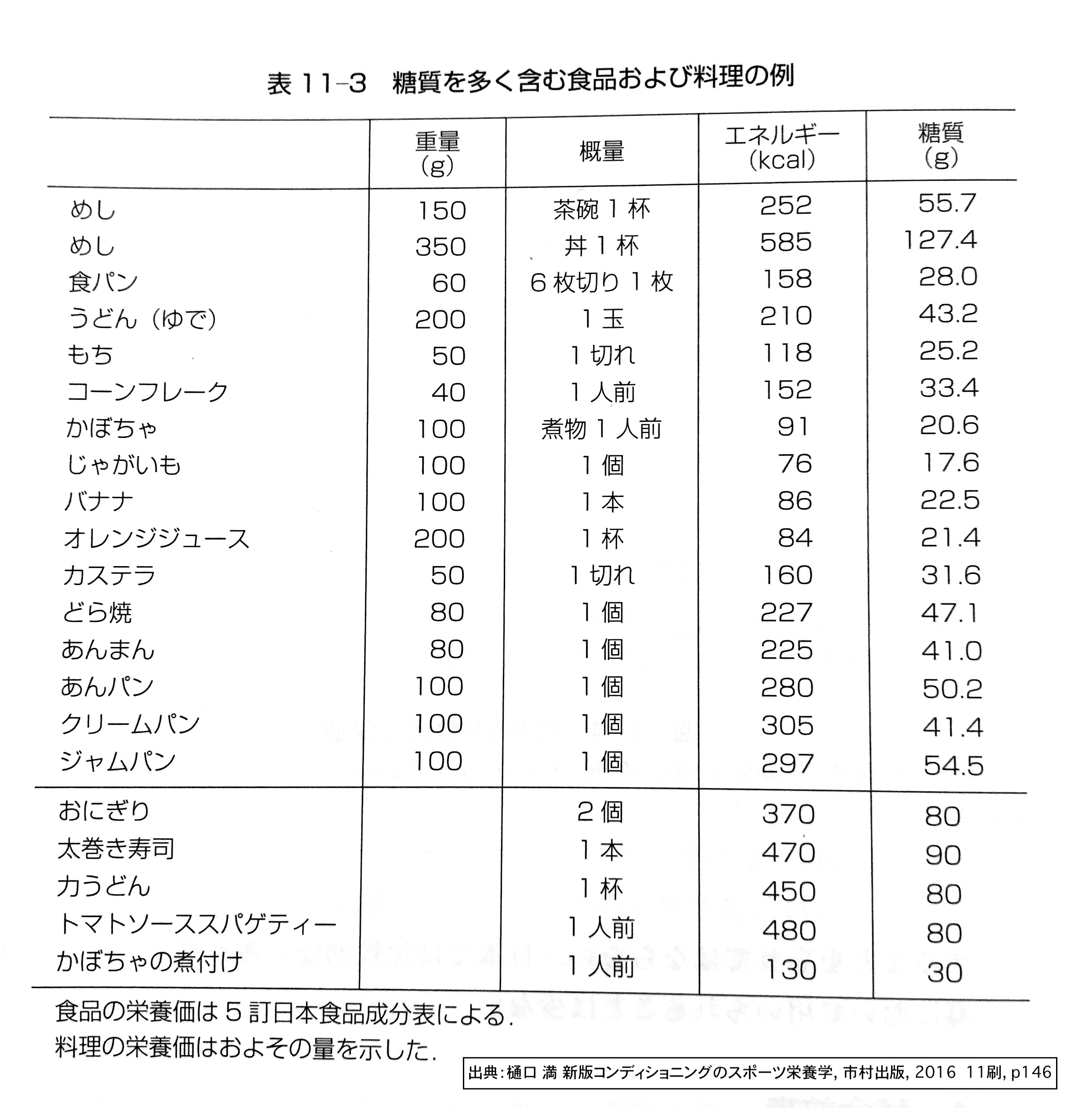 表 11-3　糖質を多く含む食品および料理の例

| | 重量 (g) | 概量 | エネルギー (kcal) | 糖質 (g) |
|---|---|---|---|---|
| めし | 150 | 茶碗 1 杯 | 252 | 55.7 |
| めし | 350 | 丼 1 杯 | 585 | 127.4 |
| 食パン | 60 | 6 枚切り 1 枚 | 158 | 28.0 |
| うどん（ゆで） | 200 | 1 玉 | 210 | 43.2 |
| もち | 50 | 1 切れ | 118 | 25.2 |
| コーンフレーク | 40 | 1 人前 | 152 | 33.4 |
| かぼちゃ | 100 | 煮物 1 人前 | 91 | 20.6 |
| じゃがいも | 100 | 1 個 | 76 | 17.6 |
| バナナ | 100 | 1 本 | 86 | 22.5 |
| オレンジジュース | 200 | 1 杯 | 84 | 21.4 |
| カステラ | 50 | 1 切れ | 160 | 31.6 |
| どら焼 | 80 | 1 個 | 227 | 47.1 |
| あんまん | 80 | 1 個 | 225 | 41.0 |
| あんパン | 100 | 1 個 | 280 | 50.2 |
| クリームパン | 100 | 1 個 | 305 | 41.4 |
| ジャムパン | 100 | 1 個 | 297 | 54.5 |
| おにぎり | | 2 個 | 370 | 80 |
| 太巻き寿司 | | 1 本 | 470 | 90 |
| 力うどん | | 1 杯 | 450 | 80 |
| トマトソーススパゲティー | | 1 人前 | 480 | 80 |
| かぼちゃの煮付け | | 1 人前 | 130 | 30 |

食品の栄養価は 5 訂日本食品成分表による.
料理の栄養価はおよその量を示した.

出典：樋口 満 新版コンディショニングのスポーツ栄養学, 市村出版, 2016 11刷, p146